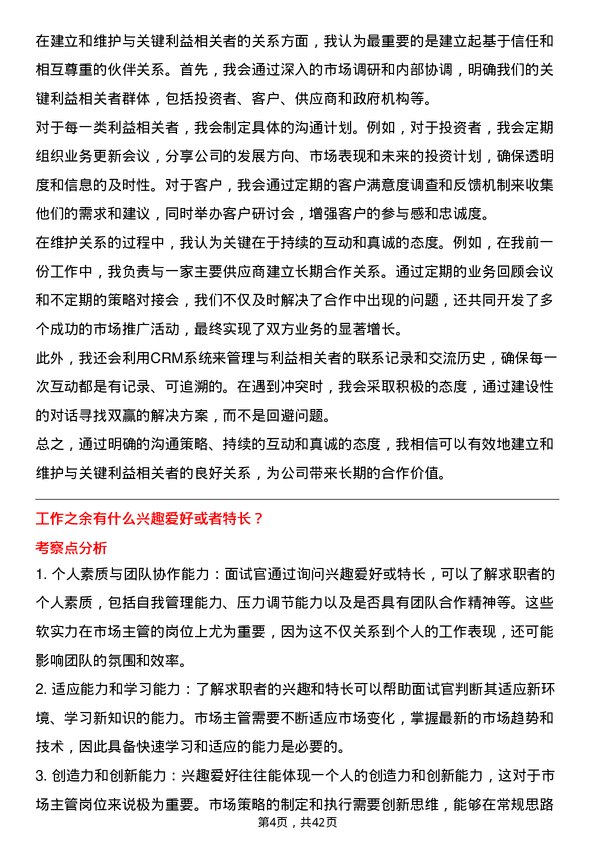 在建立和维护与关键利益相关者的关系方面，我认为最重要的是建立起基于信任和相互尊重的伙伴关系。首先，我会通过深入的市场调研和内部协调，明确我们的关键利益相关者群体，包括投资者、客户、供应商和政府机构等。

对于每一类利益相关者，我会制定具体的沟通计划。例如，对于投资者，我会定期组织业务更新会议，分享公司的发展方向、市场表现和未来的投资计划，确保透明度和信息的及时性。对于客户，我会通过定期的客户满意度调查和反馈机制来收集他们的需求和建议，同时举办客户研讨会，增强客户的参与感和忠诚度。

在维护关系的过程中，我认为关键在于持续的互动和真诚的态度。例如，在我前一份工作中，我负责与一家主要供应商建立长期合作关系。通过定期的业务回顾会议和不定期的策略对接会，我们不仅及时解决了合作中出现的问题，还共同开发了多个成功的市场推广活动，最终实现了双方业务的显著增长。

此外，我还会利用CRM系统来管理与利益相关者的联系记录和交流历史，确保每一次互动都是有记录、可追溯的。在遇到冲突时，我会采取积极的态度，通过建设性的对话寻找双赢的解决方案，而不是回避问题。

总之，通过明确的沟通策略、持续的互动和真诚的态度，我相信可以有效地建立和维护与关键利益相关者的良好关系，为公司带来长期的合作价值。

工作之余有什么兴趣爱好或者特长？

考察点分析

1. 个人素质与团队协作能力：面试官通过询问兴趣爱好或特长，可以了解求职者的个人素质，包括自我管理能力、压力调节能力以及是否具有团队合作精神等。这些软实力在市场主管的岗位上尤为重要，因为这不仅关系到个人的工作表现，还可能影响团队的氛围和效率。

2. 适应能力和学习能力：了解求职者的兴趣和特长可以帮助面试官判断其适应新环境、学习新知识的能力。市场主管需要不断适应市场变化，掌握最新的市场趋势和技术，因此具备快速学习和适应的能力是必要的。

3. 创造力和创新能力：兴趣爱好往往能体现一个人的创造力和创新能力，这对于市场主管岗位来说极为重要。市场策略的制定和执行需要创新思维，能够在常规思路

第4页，共42页